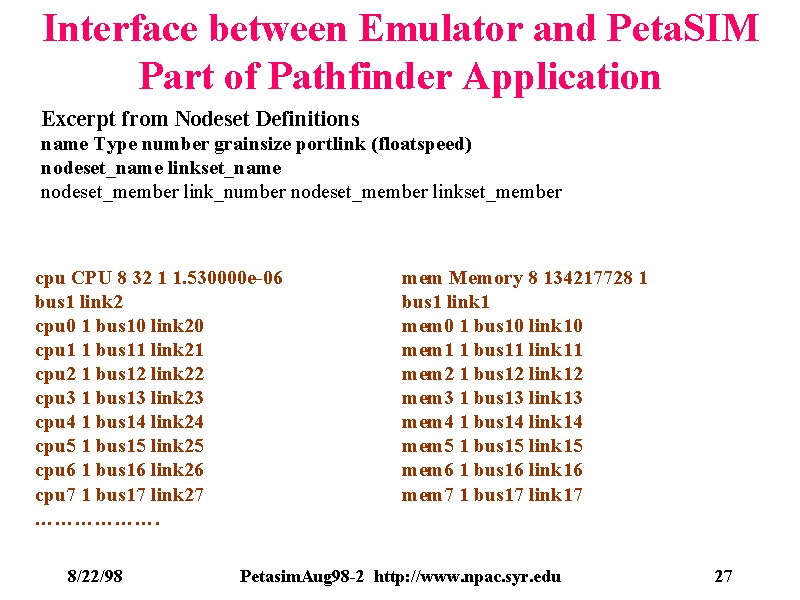 Interface between Emulator and PetaSIM
Part of Pathfinder Application

Excerpt from Nodeset Definitions
name Type number grainsize portlink (floatspeed)
nodeset_name linkset_name
nodeset_member link_number nodeset_member linkset_member

cpu CPU 8 32 1 1.530000e-06
bus1 link2
cpu0 1 bus10 link20
cpu1 1 bus11 link21
cpu2 1 bus12 link22
cpu3 1 bus13 link23
cpu4 1 bus14 link24
cpu5 1 bus15 link25
cpu6 1 bus16 link26
cpu7 1 bus17 link27
……………….

mem Memory 8 134217728 1
bus1 link1
mem0 1 bus10 link10
mem1 1 bus11 link11
mem2 1 bus12 link12
mem3 1 bus13 link13
mem4 1 bus14 link14
mem5 1 bus15 link15
mem6 1 bus16 link16
mem7 1 bus17 link17

8/22/98 PetasimAug98-2 http://www.npac.syr.edu 27